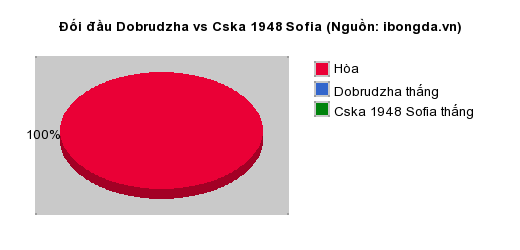 Đối đầu Dobrudzha vs Cska 1948 Sofia (Nguồn: ibongda.vn)

100%

Hòa
Dobrudzha thắng
Cska 1948 Sofia thắng